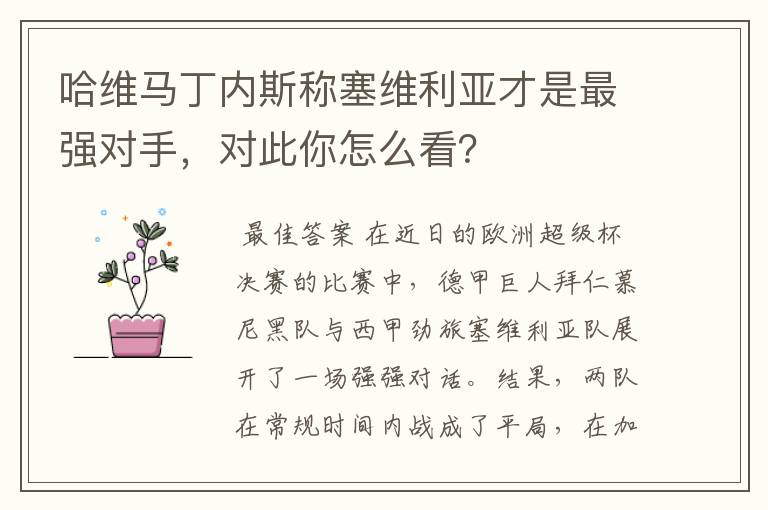 哈维马丁内斯称塞维利亚才是最强对手，对此你怎么看?

最佳答案 在近日的欧洲超级杯决赛的比赛中，德甲巨人拜仁慕尼黑队与西甲劲旅塞维利亚队展开了一场强强对话。结果，两队在常规时间内战成了平局，在加